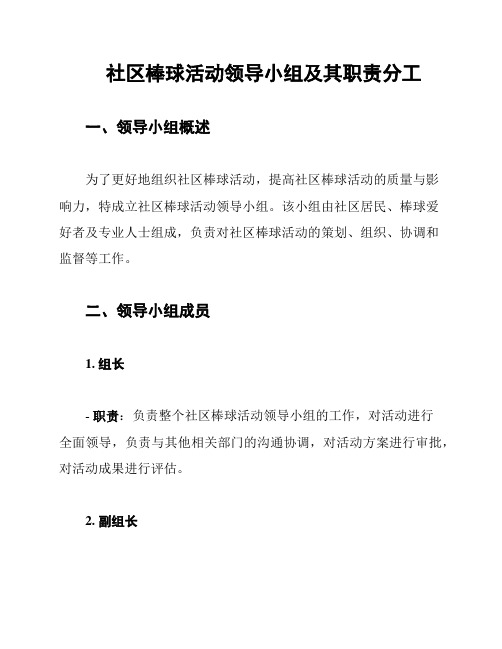 社区棒球活动领导小组及其职责分工

一、领导小组概述

为了更好地组织社区棒球活动，提高社区棒球活动的质量与影响力，特成立社区棒球活动领导小组。该小组由社区居民、棒球爱好者及专业人士组成，负责对社区棒球活动的策划、组织、协调和监督等工作。

二、领导小组成员

1. 组长

- 职责：负责整个社区棒球活动领导小组的工作，对活动进行全面领导，负责与其他相关部门的沟通协调，对活动方案进行审批，对活动成果进行评估。

2. 副组长